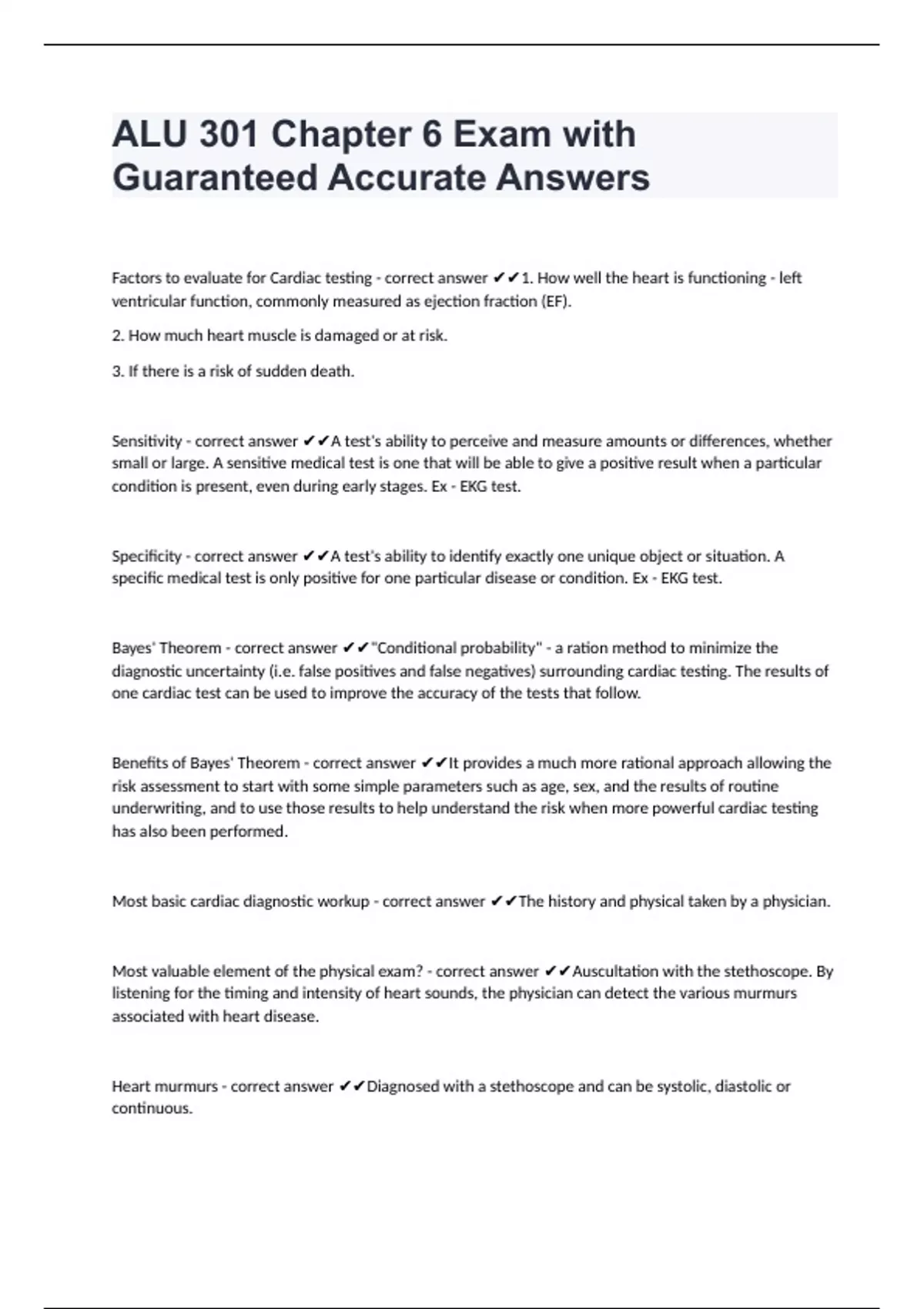 ALU 301 Chapter 6 Exam with Guaranteed Accurate Answers

Factors to evaluate for Cardiac testing - correct answer ✔✔1. How well the heart is functioning - left ventricular function, commonly measured as ejection fraction (EF).

2. How much heart muscle is damaged or at risk.

3. If there is a risk of sudden death.

Sensitivity - correct answer ✔✔A test's ability to perceive and measure amounts or differences, whether small or large. A sensitive medical test is one that will be able to give a positive result when a particular condition is present, even during early stages. Ex - EKG test.

Specificity - correct answer ✔✔A test's ability to identify exactly one unique object or situation. A specific medical test is only positive for one particular disease or condition. Ex - EKG test.

Bayes' Theorem - correct answer ✔✔"Conditional probability" - a ration method to minimize the diagnostic uncertainty (i.e. false positives and false negatives) surrounding cardiac testing. The results of one cardiac test can be used to improve the accuracy of the tests that follow.

Benefits of Bayes' Theorem - correct answer ✔✔It provides a much more rational approach allowing the risk assessment to start with some simple parameters such as age, sex, and the results of routine underwriting, and to use those results to help understand the risk when more powerful cardiac testing has also been performed.

Most basic cardiac diagnostic workup - correct answer ✔✔The history and physical taken by a physician.

Most valuable element of the physical exam? - correct answer ✔✔Auscultation with the stethoscope. By listening for the timing and intensity of heart sounds, the physician can detect the various murmurs associated with heart disease.

Heart murmurs - correct answer ✔✔Diagnosed with a stethoscope and can be systolic, diastolic or continuous.